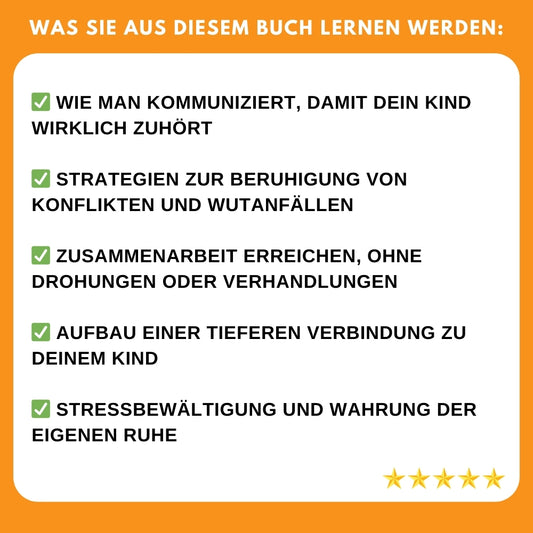 WAS SIE AUS DIESEM BUCH LERNEN WERDEN:

✅ WIE MAN KOMMUNIZIERT, DAMIT DEIN KIND WIRKLICH ZUHÖRT

✅ STRATEGIEN ZUR BERUHIGUNG VON KONFLIKTEN UND WUTANFÄLLEN

✅ ZUSAMMENARBEIT ERREICHEN, OHNE DROHUNGEN ODER VERHANDLUNGEN

✅ AUFBAU EINER TIEFEREN VERBINDUNG ZU DEINEM KIND

✅ STRESSBEWÄLTIGUNG UND WAHRUNG DER EIGENEN RUHE

★★★★★